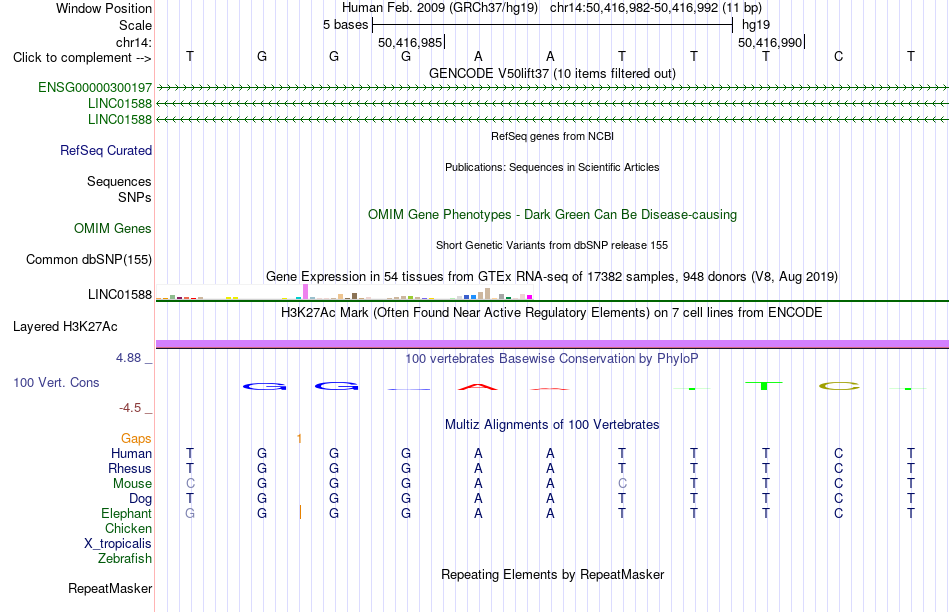 Window Position    Human Feb. 2009 (GRCh37/hg19)  chr14:50,416,982-50,416,992 (11 bp)
Scale    5 bases    hg19
chr14:    50,416,985    50,416,990
Click to complement -->    T G G G A A T T T C T
GENCODE V50lift37 (10 items filtered out)
ENSG00000300197
LINC01588
LINC01588
RefSeq genes from NCBI
RefSeq Curated
Publications: Sequences in Scientific Articles
Sequences
SNPs
OMIM Gene Phenotypes - Dark Green Can Be Disease-causing
OMIM Genes
Short Genetic Variants from dbSNP release 155
Common dbSNP(155)
Gene Expression in 54 tissues from GTEx RNA-seq of 17382 samples, 948 donors (V8, Aug 2019)
LINC01588
H3K27Ac Mark (Often Found Near Active Regulatory Elements) on 7 cell lines from ENCODE
Layered H3K27Ac
4.88 _
100 vertebrates Basewise Conservation by PhyloP
100 Vert. Cons
-4.5 _
Multiz Alignments of 100 Vertebrates
Gaps    1
Human    T G G G A A T T T C T
Rhesus    T G G G A A T T T C T
Mouse    C G G G A A C T T C T
Dog    T G G G A A T T T C T
Elephant    G G G G A A T T T C T
Chicken
X_tropicalis
Zebrafish
Repeating Elements by RepeatMasker
RepeatMasker